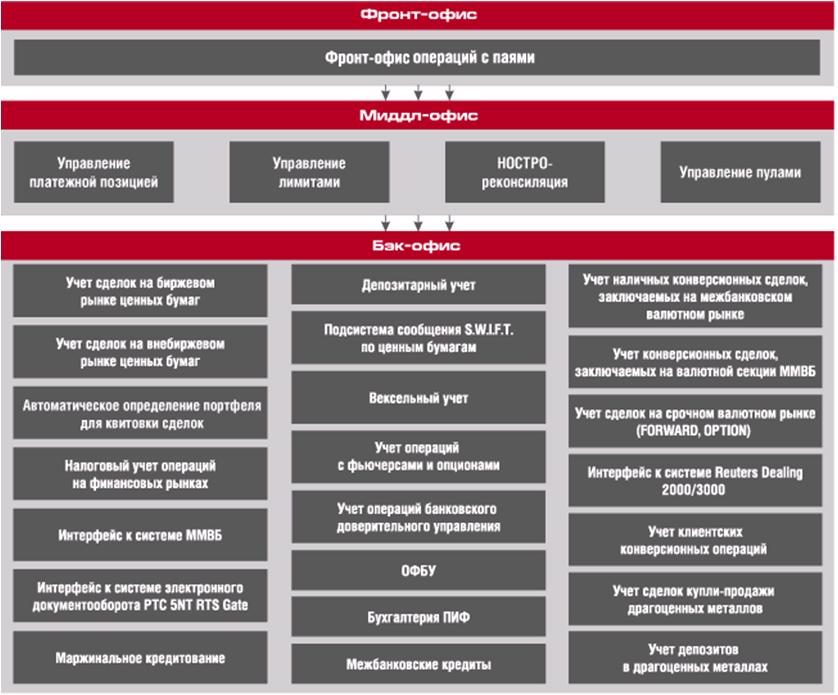 Фронт-офис

Фронт-офис операций с паями

Миддл-офис

Управление платежной позицией

Управление лимитами

НОСТРО-реконсиляция

Управление пулами

Бэк-офис

Учет сделок на биржевом рынке ценных бумаг

Учет сделок на внебиржевом рынке ценных бумаг

Автоматическое определение портфеля для квитовки сделок

Налоговый учет операций на финансовых рынках

Интерфейс к системе ММВБ

Интерфейс к системе электронного документооборота РТС 5NT RTS Gate

Маржинальное кредитование

Депозитарный учет

Подсистема сообщения S.W.I.F.T. по ценным бумагам

Вексельный учет

Учет операций с фьючерсами и опционами

Учет операций банковского доверительного управления

ОФБУ

Бухгалтерия ПИФ

Межбанковские кредиты

Учет наличных конверсионных сделок, заключаемых на межбанковском валютном рынке

Учет конверсионных сделок, заключаемых на валютной секции ММВБ

Учет сделок на срочном валютном рынке (FORWARD, OPTION)

Интерфейс к системе Reuters Dealing 2000/3000

Учет клиентских конверсионных операций

Учет сделок купли-продажи драгоценных металлов

Учет депозитов в драгоценных металлах